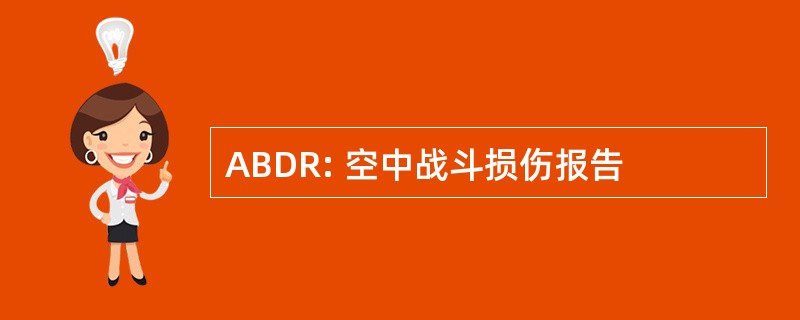 ABDR: 空中战斗损伤报告